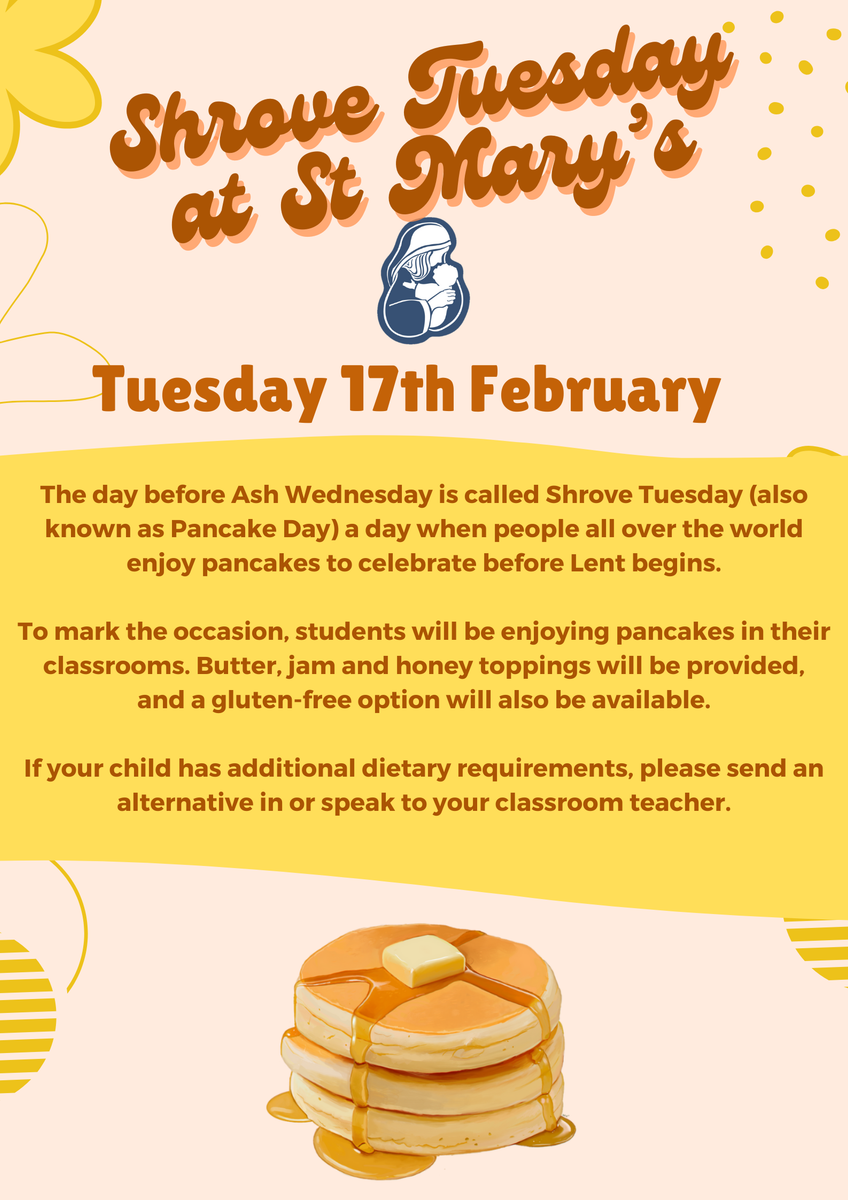 Shrove Tuesday at St Mary's

Tuesday 17th February

The day before Ash Wednesday is called Shrove Tuesday (also known as Pancake Day) a day when people all over the world enjoy pancakes to celebrate before Lent begins.

To mark the occasion, students will be enjoying pancakes in their classrooms. Butter, jam and honey toppings will be provided, and a gluten-free option will also be available.

If your child has additional dietary requirements, please send an alternative in or speak to your classroom teacher.